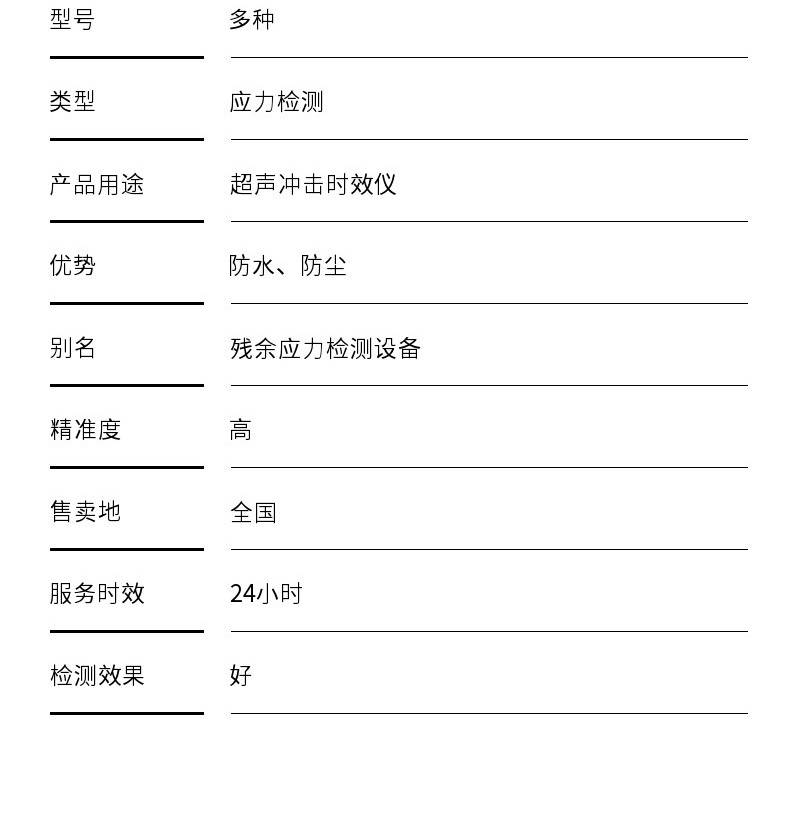 | 型号 | 多种 |
|---|---|
| 类型 | 应力检测 |
| 产品用途 | 超声冲击时效仪 |
| 优势 | 防水、防尘 |
| 别名 | 残余应力检测设备 |
| 精准度 | 高 |
| 售卖地 | 全国 |
| 服务时效 | 24小时 |
| 检测效果 | 好 |